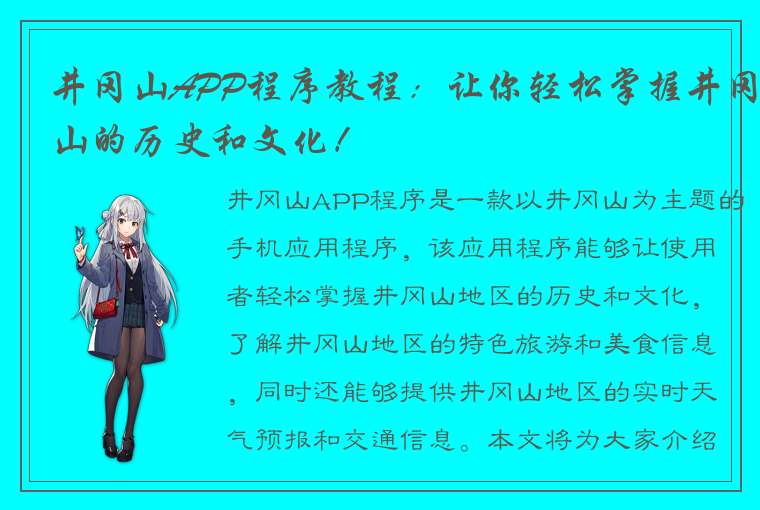 井冈山APP程序教程：让你轻松掌握井冈山的历史和文化！

井冈山APP程序是一款以井冈山为主题的手机应用程序，该应用程序能够让使用者轻松掌握井冈山地区的历史和文化，了解井冈山地区的特色旅游和美食信息，同时还能够提供井冈山地区的实时天气预报和交通信息。本文将为大家介绍